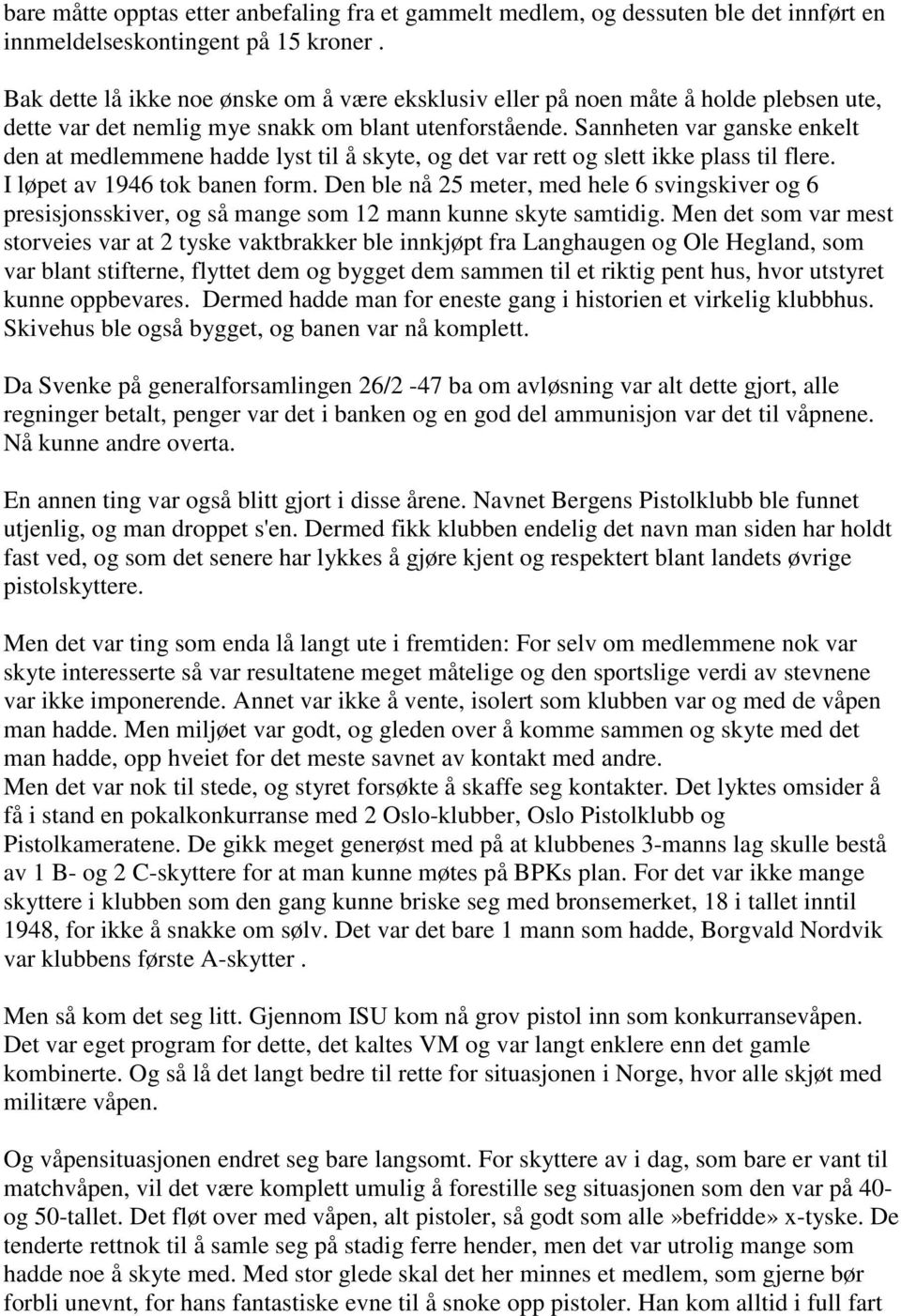 bare måtte opptas etter anbefaling fra et gammelt medlem, og dessuten ble det innført en innmeldelseskontingent på 15 kroner .

Bak dette lå ikke noe ønske om å være eksklusiv eller på noen måte å holde plebsen ute, dette var det nemlig mye snakk om blant utenforstående. Sannheten var ganske enkelt den at medlemmene hadde lyst til å skyte, og det var rett og slett ikke plass til flere. I løpet av 1946 tok banen form. Den ble nå 25 meter, med hele 6 svingskiver og 6 presisjonsskiver, og så mange som 12 mann kunne skyte samtidig. Men det som var mest storveies var at 2 tyske vaktbrakker ble innkjøpt fra Langhaugen og Ole Hegland, som var blant stifterne, flyttet dem og bygget dem sammen til et riktig pent hus, hvor utstyret kunne oppbevares. Dermed hadde man for eneste gang i historien et virkelig klubbhus. Skivehus ble også bygget, og banen var nå komplett.

Da Svenke på generalforsamlingen 26/2 -47 ba om avløsning var alt dette gjort, alle regninger betalt, penger var det i banken og en god del ammunisjon var det til våpnene. Nå kunne andre overta.

En annen ting var også blitt gjort i disse årene. Navnet Bergens Pistolklubb ble funnet utjenlig, og man droppet s'en. Dermed fikk klubben endelig det navn man siden har holdt fast ved, og som det senere har lykkes å gjøre kjent og respektert blant landets øvrige pistolskyttere.

Men det var ting som enda lå langt ute i fremtiden: For selv om medlemmene nok var skyte interesserte så var resultatene meget måtelige og den sportslige verdi av stevnene var ikke imponerende. Annet var ikke å vente, isolert som klubben var og med de våpen man hadde. Men miljøet var godt, og gleden over å komme sammen og skyte med det man hadde, opp hveiet for det meste savnet av kontakt med andre.
Men det var nok til stede, og styret forsøkte å skaffe seg kontakter. Det lyktes omsider å få i stand en pokalkonkurranse med 2 Oslo-klubber, Oslo Pistolklubb og Pistolkameratene. De gikk meget generøst med på at klubbenes 3-manns lag skulle bestå av 1 B- og 2 C-skyttere for at man kunne møtes på BPKs plan. For det var ikke mange skyttere i klubben som den gang kunne briske seg med bronsemerket, 18 i tallet inntil 1948, for ikke å snakke om sølv. Det var det bare 1 mann som hadde, Borgvald Nordvik var klubbens første A-skytter .

Men så kom det seg litt. Gjennom ISU kom nå grov pistol inn som konkurransevåpen. Det var eget program for dette, det kaltes VM og var langt enklere enn det gamle kombinerte. Og så lå det langt bedre til rette for situasjonen i Norge, hvor alle skjøt med militære våpen.

Og våpensituasjonen endret seg bare langsomt. For skyttere av i dag, som bare er vant til matchvåpen, vil det være komplett umulig å forestille seg situasjonen som den var på 40- og 50-tallet. Det fløt over med våpen, alt pistoler, så godt som alle»befridde» x-tyske. De tenderte rettnok til å samle seg på stadig ferre hender, men det var utrolig mange som hadde noe å skyte med. Med stor glede skal det her minnes et medlem, som gjerne bør forbli unevnt, for hans fantastiske evne til å snoke opp pistoler. Han kom alltid i full fart